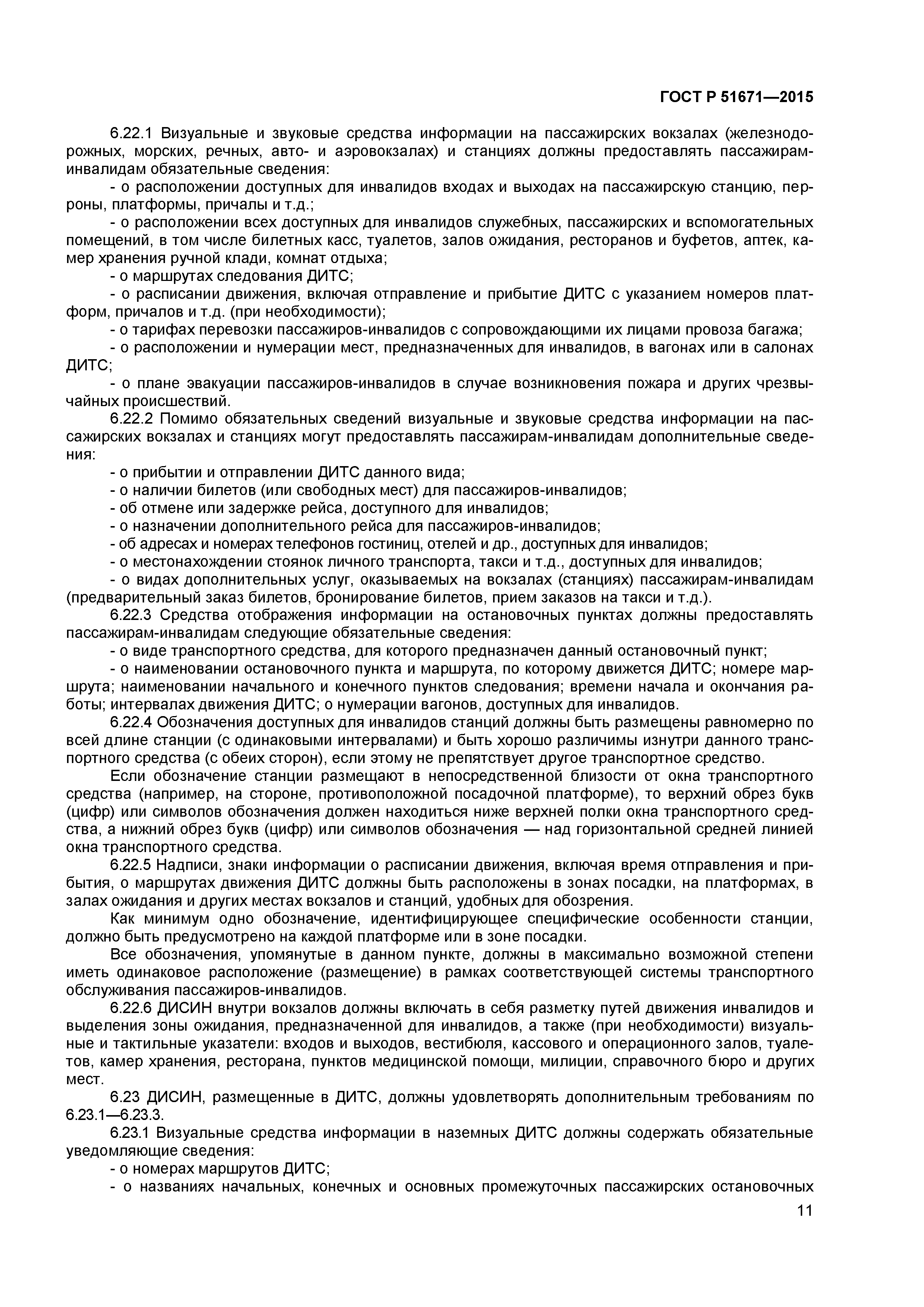 ГОСТ Р 51671—2015

6.22.1 Визуальные и звуковые средства информации на пассажирских вокзалах (железнодорожных, морских, речных, авто- и аэровокзалах) и станциях должны предоставлять пассажирам-инвалидам обязательные сведения:

- о расположении доступных для инвалидов входах и выходах на пассажирскую станцию, перроны, платформы, причалы и т.д.;

- о расположении всех доступных для инвалидов служебных, пассажирских и вспомогательных помещений, в том числе билетных касс, туалетов, залов ожидания, ресторанов и буфетов, аптек, камер хранения ручной клади, комнат отдыха;

- о маршрутах следования ДИТС;

- о расписании движения, включая отправление и прибытие ДИТС с указанием номеров платформ, причалов и т.д. (при необходимости);

- о тарифах перевозки пассажиров-инвалидов с сопровождающими их лицами провоза багажа;

- о расположении и нумерации мест, предназначенных для инвалидов, в вагонах или в салонах ДИТС;

- о плане эвакуации пассажиров-инвалидов в случае возникновения пожара и других чрезвычайных происшествий.

6.22.2 Помимо обязательных сведений визуальные и звуковые средства информации на пассажирских вокзалах и станциях могут предоставлять пассажирам-инвалидам дополнительные сведения:

- о прибытии и отправлении ДИТС данного вида;

- о наличии билетов (или свободных мест) для пассажиров-инвалидов;

- об отмене или задержке рейса, доступного для инвалидов;

- о назначении дополнительного рейса для пассажиров-инвалидов;

- об адресах и номерах телефонов гостиниц, отелей и др., доступных для инвалидов;

- о местонахождении стоянок личного транспорта, такси и т.д., доступных для инвалидов;

- о видах дополнительных услуг, оказываемых на вокзалах (станциях) пассажирам-инвалидам (предварительный заказ билетов, бронирование билетов, прием заказов на такси и т.д.).

6.22.3 Средства отображения информации на остановочных пунктах должны предоставлять пассажирам-инвалидам следующие обязательные сведения:

- о виде транспортного средства, для которого предназначен данный остановочный пункт;

- о наименовании остановочного пункта и маршрута, по которому движется ДИТС; номере маршрута; наименовании начального и конечного пунктов следования; времени начала и окончания работы; интервалах движения ДИТС; о нумерации вагонов, доступных для инвалидов.

6.22.4 Обозначения доступных для инвалидов станций должны быть размещены равномерно по всей длине станции (с одинаковыми интервалами) и быть хорошо различимы изнутри данного транспортного средства (с обеих сторон), если этому не препятствует другое транспортное средство.

Если обозначение станции размещают в непосредственной близости от окна транспортного средства (например, на стороне, противоположной посадочной платформе), то верхний обрез букв (цифр) или символов обозначения должен находиться ниже верхней полки окна транспортного средства, а нижний обрез букв (цифр) или символов обозначения — над горизонтальной средней линией окна транспортного средства.

6.22.5 Надписи, знаки информации о расписании движения, включая время отправления и прибытия, о маршрутах движения ДИТС должны быть расположены в зонах посадки, на платформах, в залах ожидания и других местах вокзалов и станций, удобных для обозрения.

Как минимум одно обозначение, идентифицирующее специфические особенности станции, должно быть предусмотрено на каждой платформе или в зоне посадки.

Все обозначения, упомянутые в данном пункте, должны в максимально возможной степени иметь одинаковое расположение (размещение) в рамках соответствующей системы транспортного обслуживания пассажиров-инвалидов.

6.22.6 ДИСИН внутри вокзалов должны включать в себя разметку путей движения инвалидов и выделения зоны ожидания, предназначенной для инвалидов, а также (при необходимости) визуальные и тактильные указатели: входов и выходов, вестибюля, кассового и операционного залов, туалетов, камер хранения, ресторана, пунктов медицинской помощи, милиции, справочного бюро и других мест.

6.23 ДИСИН, размещенные в ДИТС, должны удовлетворять дополнительным требованиям по 6.23.1—6.23.3.

6.23.1 Визуальные средства информации в наземных ДИТС должны содержать обязательные уведомляющие сведения:

- о номерах маршрутов ДИТС;

- о названиях начальных, конечных и основных промежуточных пассажирских остановочных

11